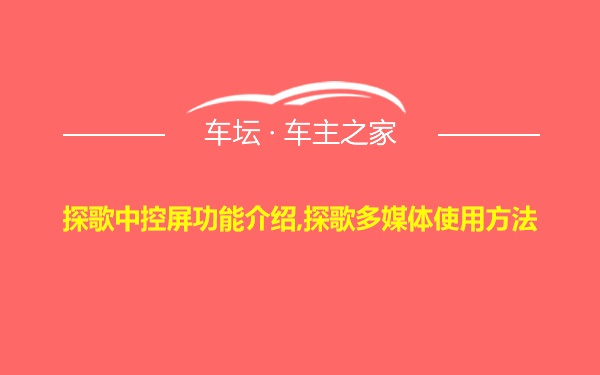 车坛 · 车主之家

探歌中控屏功能介绍,探歌多媒体使用方法